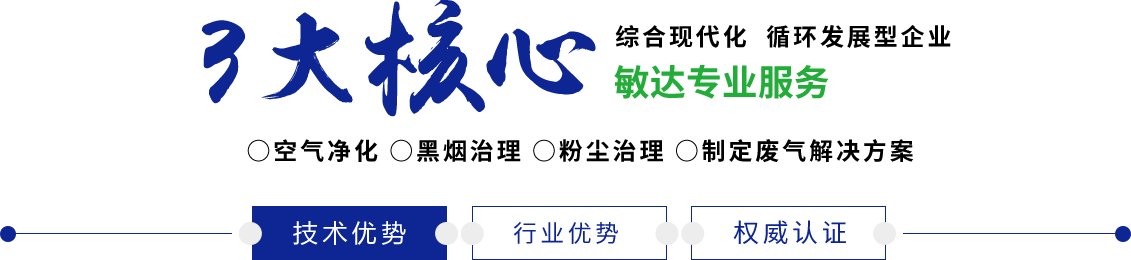 3大核心

综合现代化 循环发展型企业

敏达专业服务

○空气净化 ○黑烟治理 ○粉尘治理 ○制定废气解决方案

技术优势

行业优势

权威认证